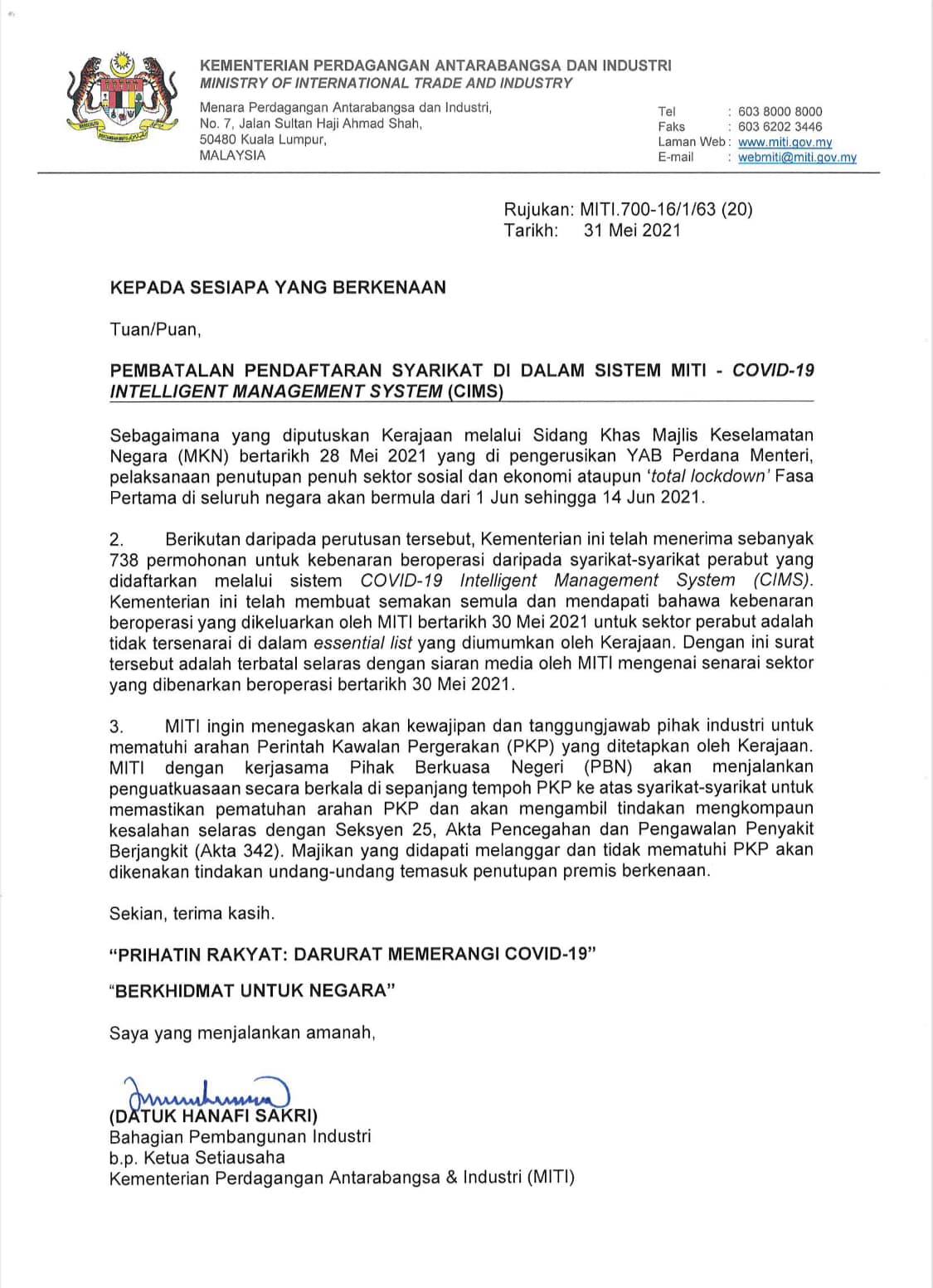 KEMENTERIAN PERDAGANGAN ANTARABANGSA DAN INDUSTRI
MINISTRY OF INTERNATIONAL TRADE AND INDUSTRY

Menara Perdagangan Antarabangsa dan Industri,
No. 7, Jalan Sultan Haji Ahmad Shah,
50480 Kuala Lumpur,
MALAYSIA

Tel : 603 8000 8000
Faks : 603 6202 3446
Laman Web : www.miti.gov.my
E-mail : webmiti@miti.gov.my

Rujukan: MITI.700-16/1/63 (20)
Tarikh: 31 Mei 2021

KEPADA SESIAPA YANG BERKENAAN

Tuan/Puan,

PEMBATALAN PENDAFTARAN SYARIKAT DI DALAM SISTEM MITI - COVID-19 INTELLIGENT MANAGEMENT SYSTEM (CIMS)

Sebagaimana yang diputuskan Kerajaan melalui Sidang Khas Majlis Keselamatan Negara (MKN) bertarikh 28 Mei 2021 yang di pengerusikan YAB Perdana Menteri, pelaksanaan penutupan penuh sektor sosial dan ekonomi ataupun 'total lockdown' Fasa Pertama di seluruh negara akan bermula dari 1 Jun sehingga 14 Jun 2021.

2. Berikutan daripada perutusan tersebut, Kementerian ini telah menerima sebanyak 738 permohonan untuk kebenaran beroperasi daripada syarikat-syarikat perabut yang didaftarkan melalui sistem COVID-19 Intelligent Management System (CIMS). Kementerian ini telah membuat semakan semula dan mendapati bahawa kebenaran beroperasi yang dikeluarkan oleh MITI bertarikh 30 Mei 2021 untuk sektor perabut adalah tidak tersenarai di dalam essential list yang diumumkan oleh Kerajaan. Dengan ini surat tersebut adalah terbatal selaras dengan siaran media oleh MITI mengenai senarai sektor yang dibenarkan beroperasi bertarikh 30 Mei 2021.

3. MITI ingin menegaskan akan kewajipan dan tanggungjawab pihak industri untuk mematuhi arahan Perintah Kawalan Pergerakan (PKP) yang ditetapkan oleh Kerajaan. MITI dengan kerjasama Pihak Berkuasa Negeri (PBN) akan menjalankan penguatkuasaan secara berkala di sepanjang tempoh PKP ke atas syarikat-syarikat untuk memastikan pematuhan arahan PKP dan akan mengambil tindakan mengkompaun kesalahan selaras dengan Seksyen 25, Akta Pencegahan dan Pengawalan Penyakit Berjangkit (Akta 342). Majikan yang didapati melanggar dan tidak mematuhi PKP akan dikenakan tindakan undang-undang temasuk penutupan premis berkenaan.

Sekian, terima kasih.

"PRIHATIN RAKYAT: DARURAT MEMERANGI COVID-19"

"BERKHIDMAT UNTUK NEGARA"

Saya yang menjalankan amanah,

(DATUK HANAFI SAKRI)
Bahagian Pembangunan Industri
b.p. Ketua Setiausaha
Kementerian Perdagangan Antarabangsa & Industri (MITI)